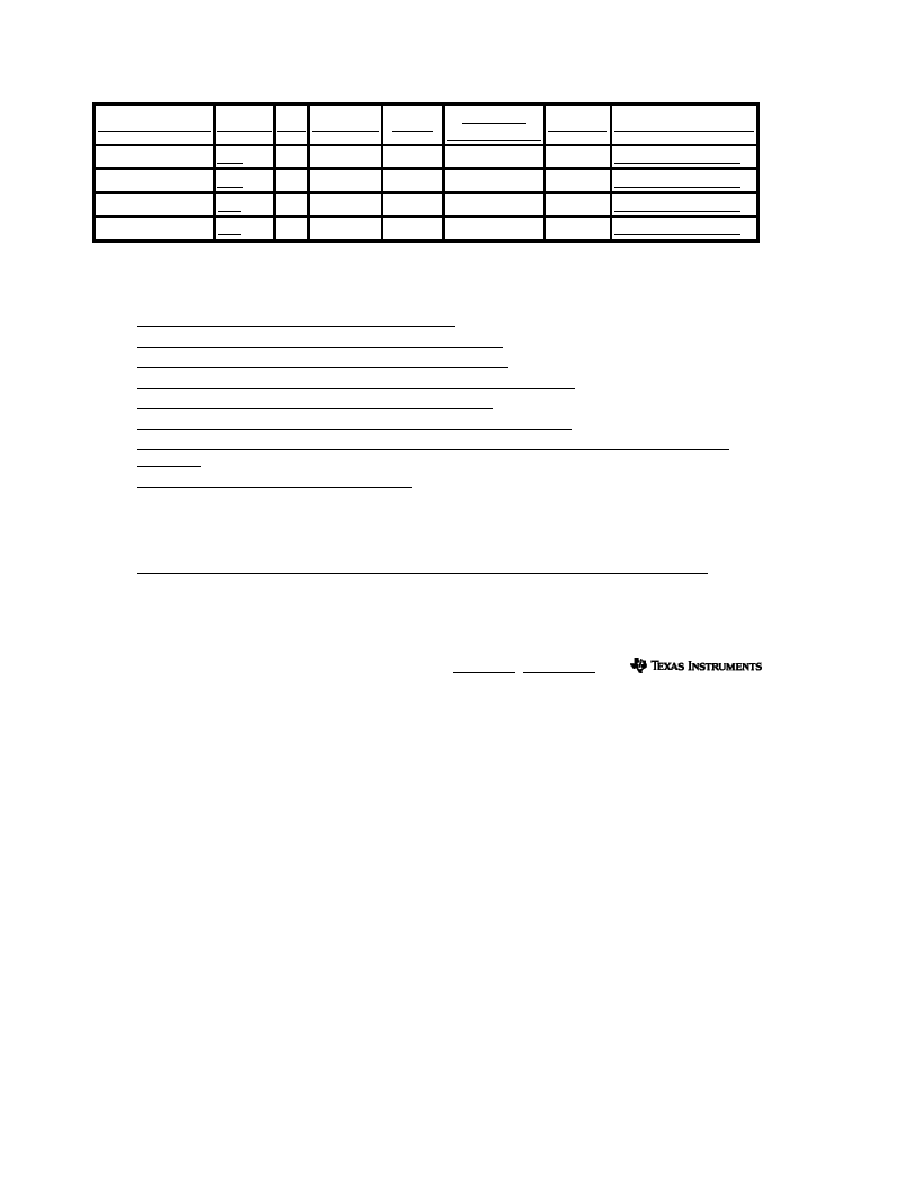 TEXAS INSTRUMENTS